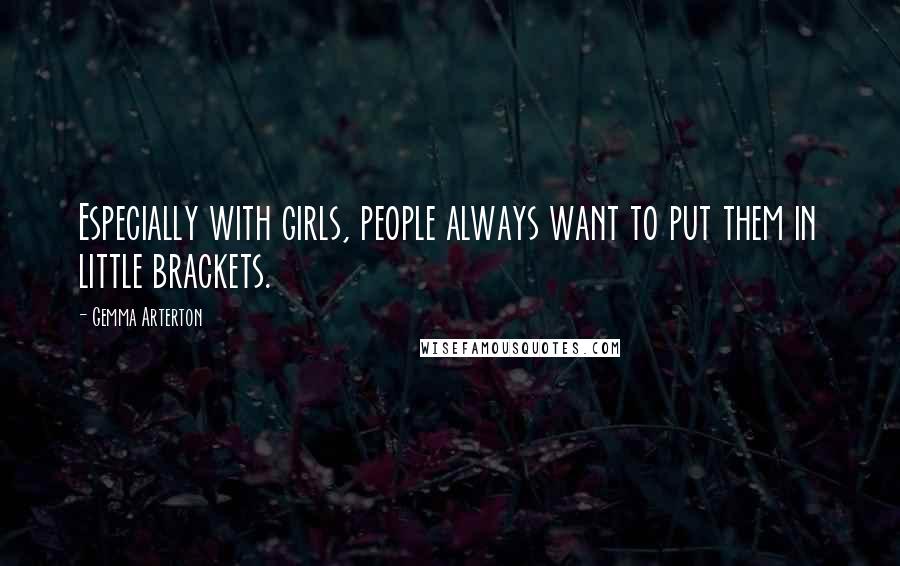 Especially with girls, people always want to put them in little brackets.

- Gemma Arterton

WISEFAMOUSQUOTES.COM